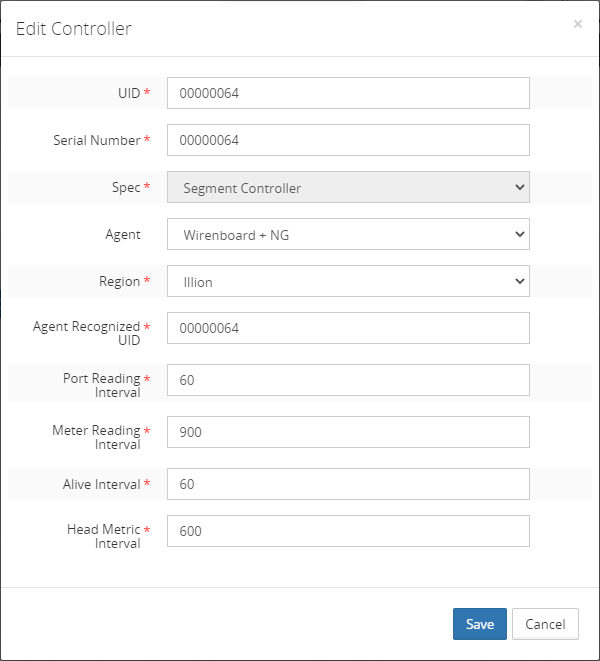 Edit Controller ×

UID * 00000064

Serial Number * 00000064

Spec * Segment Controller

Agent Wirenboard + NG

Region * Illion

Agent Recognized UID * 00000064

Port Reading Interval * 60

Meter Reading Interval * 900

Alive Interval * 60

Head Metric Interval * 600

Save Cancel